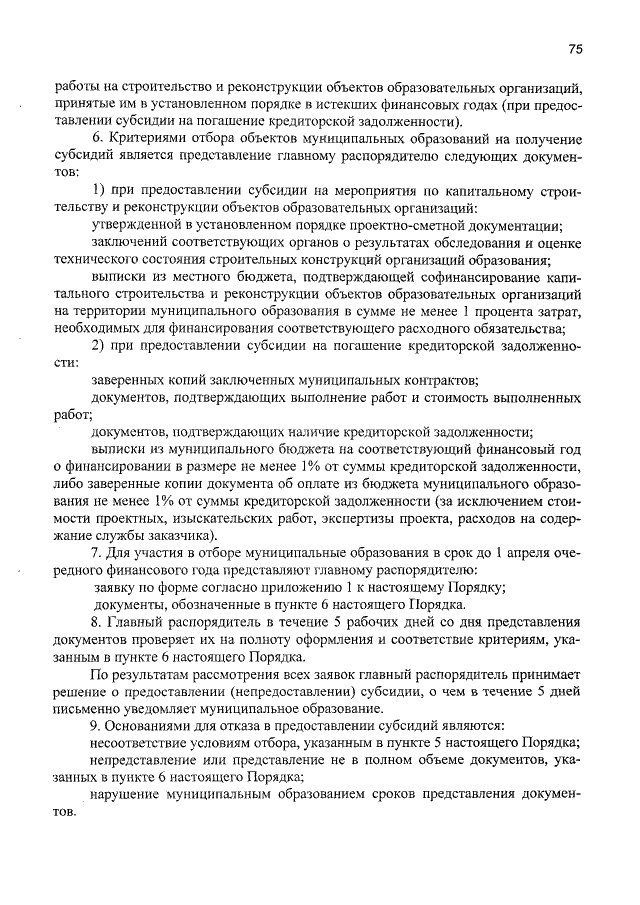 75

работы на строительство и реконструкции объектов образовательных организаций, принятые им в установленном порядке в истекших финансовых годах (при предоставлении субсидии на погашение кредиторской задолженности).

6. Критериями отбора объектов муниципальных образований на получение субсидий является представление главному распорядителю следующих документов:

1) при предоставлении субсидии на мероприятия по капитальному строительству и реконструкции объектов образовательных организаций:

утвержденной в установленном порядке проектно-сметной документации;

заключений соответствующих органов о результатах обследования и оценке технического состояния строительных конструкций организаций образования;

выписки из местного бюджета, подтверждающей софинансирование капитального строительства и реконструкции объектов образовательных организаций на территории муниципального образования в сумме не менее 1 процента затрат, необходимых для финансирования соответствующего расходного обязательства;

2) при предоставлении субсидии на погашение кредиторской задолженности:

заверенных копий заключенных муниципальных контрактов;

документов, подтверждающих выполнение работ и стоимость выполненных работ;

документов, подтверждающих наличие кредиторской задолженности;

выписки из муниципального бюджета на соответствующий финансовый год о финансировании в размере не менее 1% от суммы кредиторской задолженности, либо заверенные копии документа об оплате из бюджета муниципального образования не менее 1% от суммы кредиторской задолженности (за исключением стоимости проектных, изыскательских работ, экспертизы проекта, расходов на содержание службы заказчика).

7. Для участия в отборе муниципальные образования в срок до 1 апреля очередного финансового года представляют главному распорядителю:

заявку по форме согласно приложению 1 к настоящему Порядку;

документы, обозначенные в пункте 6 настоящего Порядка.

8. Главный распорядитель в течение 5 рабочих дней со дня представления документов проверяет их на полноту оформления и соответствие критериям, указанным в пункте 6 настоящего Порядка.

По результатам рассмотрения всех заявок главный распорядитель принимает решение о предоставлении (непредоставлении) субсидии, о чем в течение 5 дней письменно уведомляет муниципальное образование.

9. Основаниями для отказа в предоставлении субсидий являются:

несоответствие условиям отбора, указанным в пункте 5 настоящего Порядка;

непредставление или представление не в полном объеме документов, указанных в пункте 6 настоящего Порядка;

нарушение муниципальным образованием сроков представления документов.